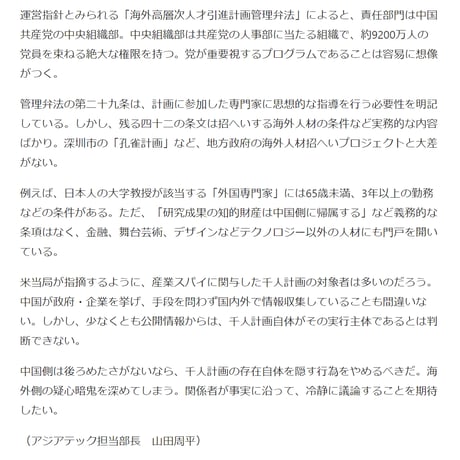 運営指針とみられる「海外高層次人才引進計画管理弁法」によると、責任部門は中国共産党の中央組織部。中央組織部は共産党の人事部に当たる組織で、約9200万人の党員を束ねる絶大な権限を持つ。党が重要視するプログラムであることは容易に想像がつく。

管理弁法の第二十九条は、計画に参加した専門家に思想的な指導を行う必要性を明記している。しかし、残る四十二の条文は招へいする海外人材の条件など実務的な内容ばかり。深圳市の「孔雀計画」など、地方政府の海外人材招へいプロジェクトと大差がない。

例えば、日本人の大学教授が該当する「外国専門家」には65歳未満、3年以上の勤務などの条件がある。ただ、「研究成果の知的財産は中国側に帰属する」など義務的な条項はなく、金融、舞台芸術、デザインなどテクノロジー以外の人材にも門戸を開いている。

米当局が指摘するように、産業スパイに関与した千人計画の対象者は多いのだろう。中国が政府・企業を挙げ、手段を問わず国内外で情報収集していることも間違いない。しかし、少なくとも公開情報からは、千人計画自体がその実行主体であるとは判断できない。

中国側は後ろめたさがないなら、千人計画の存在自体を隠す行為をやめるべきだ。海外側の疑心暗鬼を深めてしまう。関係者が事実に沿って、冷静に議論することを期待したい。

（アジアテック担当部長　山田周平）